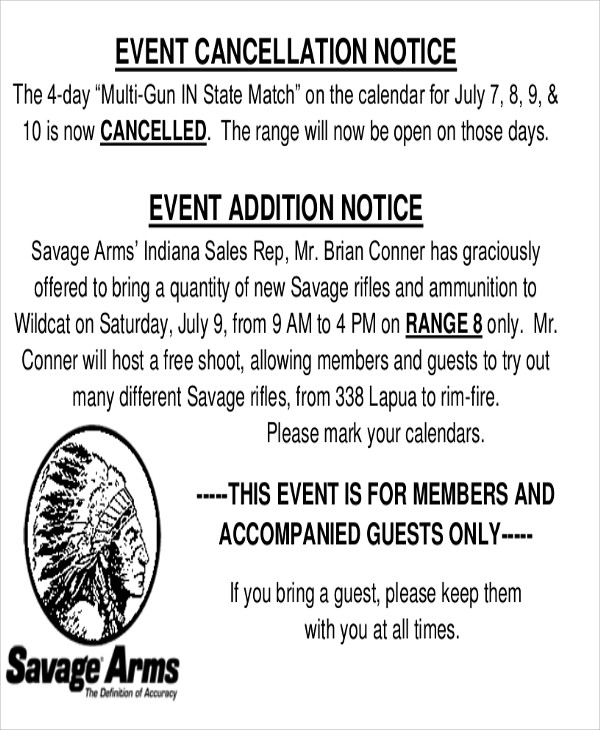 EVENT CANCELLATION NOTICE

The 4-day “Multi-Gun IN State Match” on the calendar for July 7, 8, 9, & 10 is now CANCELLED. The range will now be open on those days.

EVENT ADDITION NOTICE

Savage Arms’ Indiana Sales Rep, Mr. Brian Conner has graciously offered to bring a quantity of new Savage rifles and ammunition to Wildcat on Saturday, July 9, from 9 AM to 4 PM on RANGE 8 only. Mr. Conner will host a free shoot, allowing members and guests to try out many different Savage rifles, from 338 Lapua to rim-fire.

Please mark your calendars.

-----THIS EVENT IS FOR MEMBERS AND ACCOMPANIED GUESTS ONLY-----

If you bring a guest, please keep them with you at all times.

Savage Arms
The Definition of Accuracy